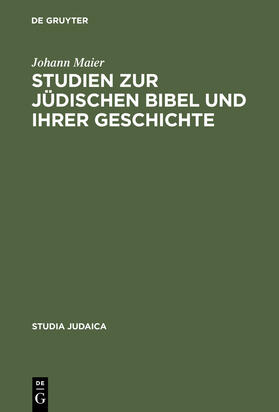 DE GRUYTER

Johann Maier

STUDIEN ZUR JÜDISCHEN BIBEL UND IHRER GESCHICHTE

STUDIA JUDAICA

DE
G